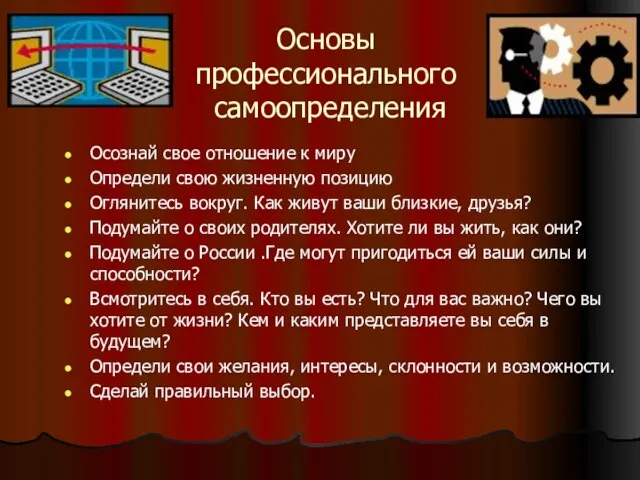 Основы профессионального самоопределения

- Осознай свое отношение к миру
- Определи свою жизненную позицию
- Оглянитесь вокруг. Как живут ваши близкие, друзья?
- Подумайте о своих родителях. Хотите ли вы жить, как они?
- Подумайте о России .Где могут пригодиться ей ваши силы и способности?
- Всмотритесь в себя. Кто вы есть? Что для вас важно? Чего вы хотите от жизни? Кем и каким представляете вы себя в будущем?
- Определи свои желания, интересы, склонности и возможности.
- Сделай правильный выбор.